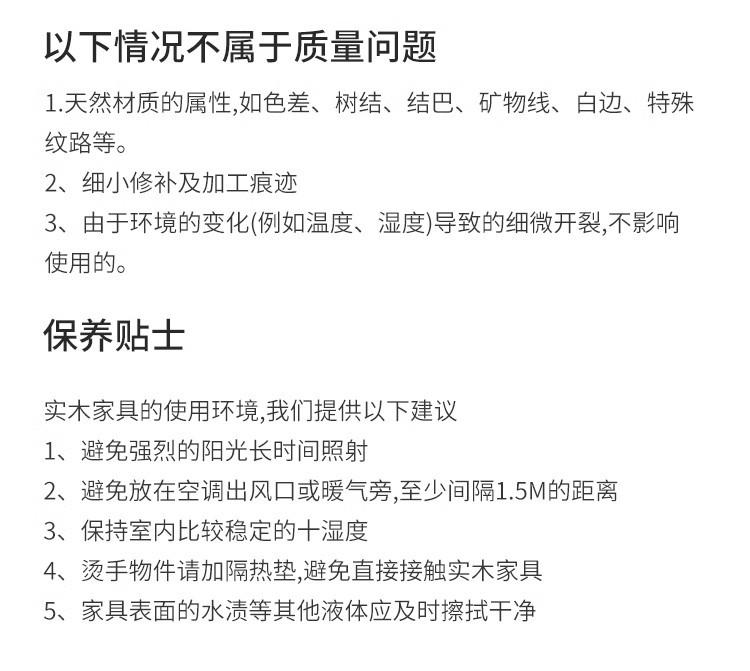 以下情况不属于质量问题

1.天然材质的属性,如色差、树结、结巴、矿物线、白边、特殊纹路等。

2、细小修补及加工痕迹

3、由于环境的变化(例如温度、湿度)导致的细微开裂,不影响使用的。

保养贴士

实木家具的使用环境,我们提供以下建议

1、避免强烈的阳光长时间照射

2、避免放在空调出风口或暖气旁,至少间隔1.5M的距离

3、保持室内比较稳定的十湿度

4、烫手物件请加隔热垫,避免直接接触实木家具

5、家具表面的水渍等其他液体应及时擦拭干净